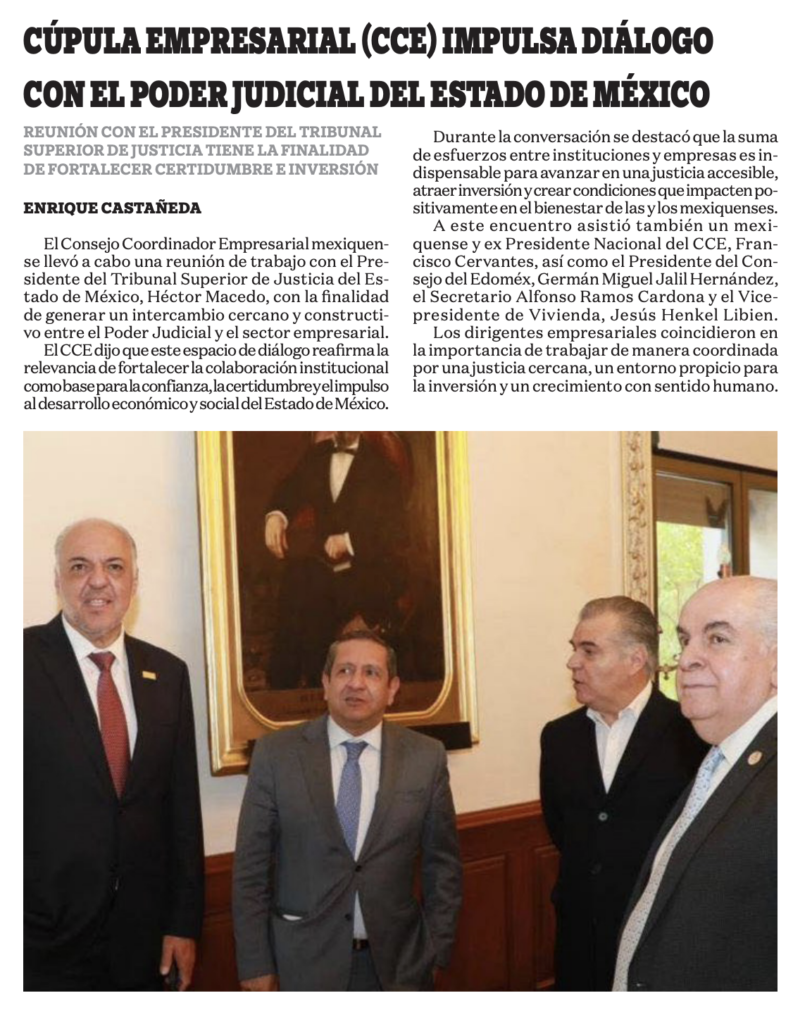 CÚPULA EMPRESARIAL (CCE) IMPULSA DIÁLOGO CON EL PODER JUDICIAL DEL ESTADO DE MÉXICO

REUNIÓN CON EL PRESIDENTE DEL TRIBUNAL SUPERIOR DE JUSTICIA TIENE LA FINALIDAD DE FORTALECER CERTIDUMBRE E INVERSIÓN

ENRIQUE CASTAÑEDA

El Consejo Coordinador Empresarial mexiquense llevó a cabo una reunión de trabajo con el Presidente del Tribunal Superior de Justicia del Estado de México, Héctor Macedo, con la finalidad de generar un intercambio cercano y constructivo entre el Poder Judicial y el sector empresarial.

El CCE dijo que este espacio de diálogo reafirma la relevancia de fortalecer la colaboración institucional como base para la confianza, la certidumbre y el impulso al desarrollo económico y social del Estado de México.

Durante la conversación se destacó que la suma de esfuerzos entre instituciones y empresas es indispensable para avanzar en una justicia accesible, atraer inversión y crear condiciones que impacten positivamente en el bienestar de las y los mexiquenses.

A este encuentro asistió también un mexiquense y ex Presidente Nacional del CCE, Francisco Cervantes, así como el Presidente del Consejo del Edoméx, Germán Miguel Jalil Hernández, el Secretario Alfonso Ramos Cardona y el Vicepresidente de Vivienda, Jesús Henkel Libien.

Los dirigentes empresariales coincidieron en la importancia de trabajar de manera coordinada por una justicia cercana, un entorno propicio para la inversión y un crecimiento con sentido humano.